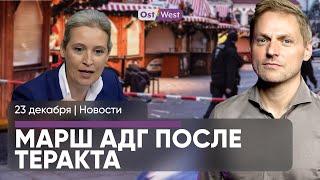 Ost West

23 декабря | Новости

МАРШ АДГ ПОСЛЕ ТЕРАКТА